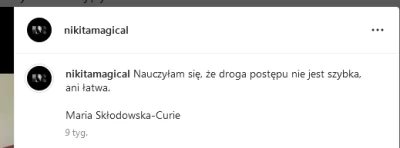 nikitamagical

nikitamagical Nauczyłam się, że droga postępu nie jest szybka, ani łatwa.

Maria Skłodowska-Curie

9 tyg.